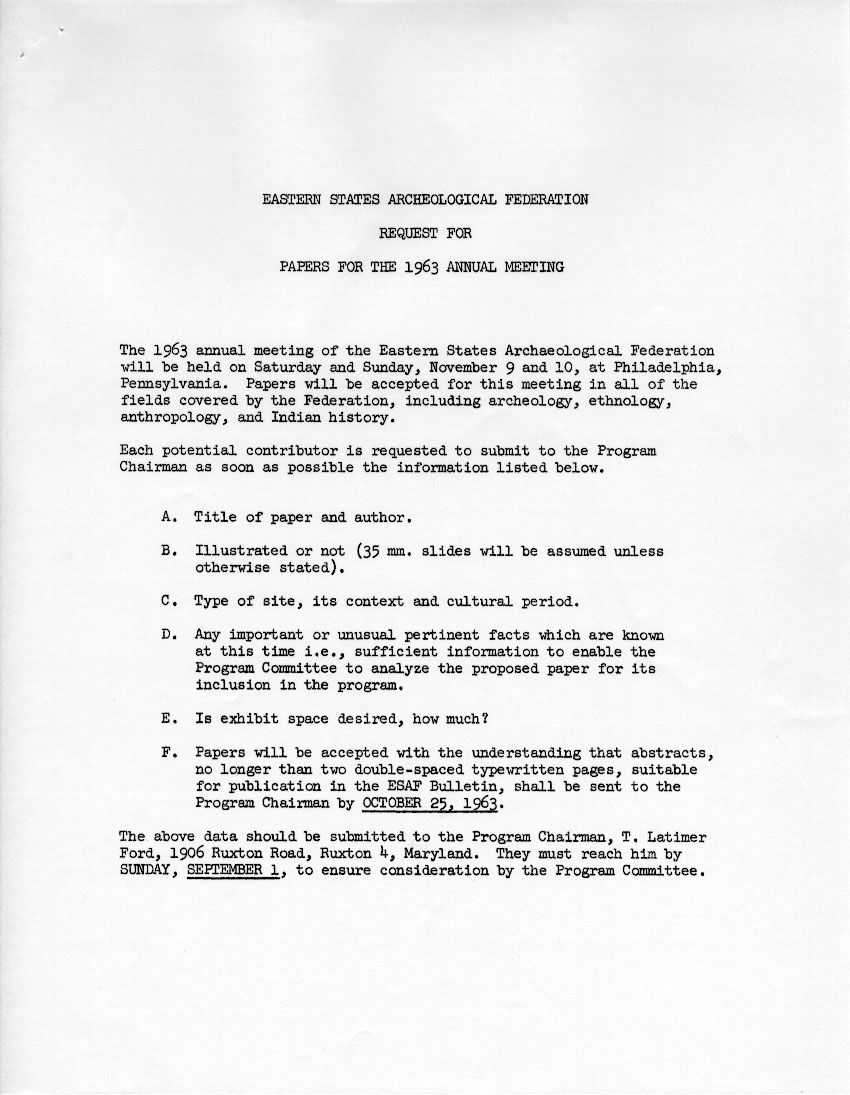 EASTERN STATES ARCHEOLOGICAL FEDERATION

REQUEST FOR

PAPERS FOR THE 1963 ANNUAL MEETING

The 1963 annual meeting of the Eastern States Archaeological Federation will be held on Saturday and Sunday, November 9 and 10, at Philadelphia, Pennsylvania. Papers will be accepted for this meeting in all of the fields covered by the Federation, including archeology, ethnology, anthropology, and Indian history.

Each potential contributor is requested to submit to the Program Chairman as soon as possible the information listed below.

A. Title of paper and author.

B. Illustrated or not (35 mm. slides will be assumed unless otherwise stated).

C. Type of site, its context and cultural period.

D. Any important or unusual pertinent facts which are known at this time i.e., sufficient information to enable the Program Committee to analyze the proposed paper for its inclusion in the program.

E. Is exhibit space desired, how much?

F. Papers will be accepted with the understanding that abstracts, no longer than two double-spaced typewritten pages, suitable for publication in the ESAF Bulletin, shall be sent to the Program Chairman by OCTOBER 25, 1963.

The above data should be submitted to the Program Chairman, T. Latimer Ford, 1906 Ruxton Road, Ruxton 4, Maryland. They must reach him by SUNDAY, SEPTEMBER 1, to ensure consideration by the Program Committee.